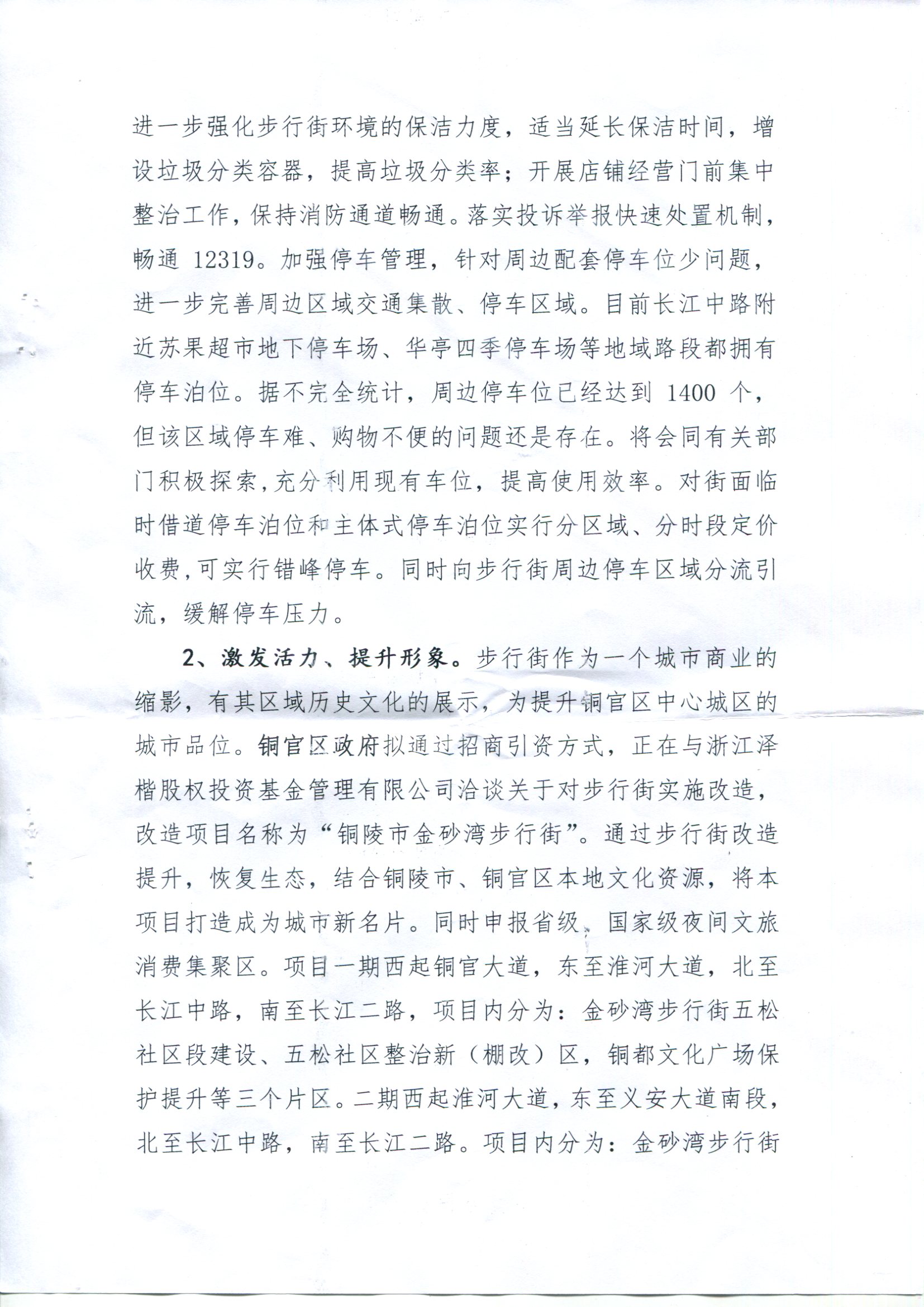 进一步强化步行街环境的保洁力度，适当延长保洁时间，增设垃圾分类容器，提高垃圾分类率；开展店铺经营门前集中整治工作，保持消防通道畅通。落实投诉举报快速处置机制，畅通 12319。加强停车管理，针对周边配套停车位少问题，进一步完善周边区域交通集散、停车区域。目前长江中路附近苏果超市地下停车场、华亭四季停车场等地域路段都拥有停车泊位。据不完全统计，周边停车位已经达到 1400 个，但该区域停车难、购物不便的问题还是存在。将会同有关部门积极探索，充分利用现有车位，提高使用效率。对街面临时借道停车泊位和主体式停车泊位实行分区域、分时段定价收费，可实行错峰停车。同时向步行街周边停车区域分流引流，缓解停车压力。

2、激发活力、提升形象。步行街作为一个城市商业的缩影，有其区域历史文化的展示，为提升铜官区中心城区的城市品位。铜官区政府拟通过招商引资方式，正在与浙江泽楷股权投资基金管理有限公司洽谈关于对步行街实施改造，改造项目名称为“铜陵市金砂湾步行街”。通过步行街改造提升，恢复生态，结合铜陵市、铜官区本地文化资源，将本项目打造成为城市新名片。同时申报省级、国家级夜间文旅消费集聚区。项目一期西起铜官大道，东至淮河大道，北至长江中路，南至长江二路，项目内分为：金砂湾步行街五松社区段建设、五松社区整治新（棚改）区，铜都文化广场保护提升等三个片区。二期西起淮河大道，东至义安大道南段，北至长江中路，南至长江二路。项目内分为：金砂湾步行街